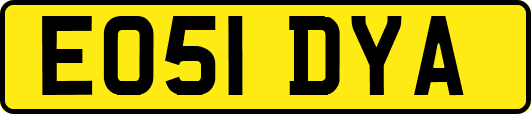 EO51 DYA